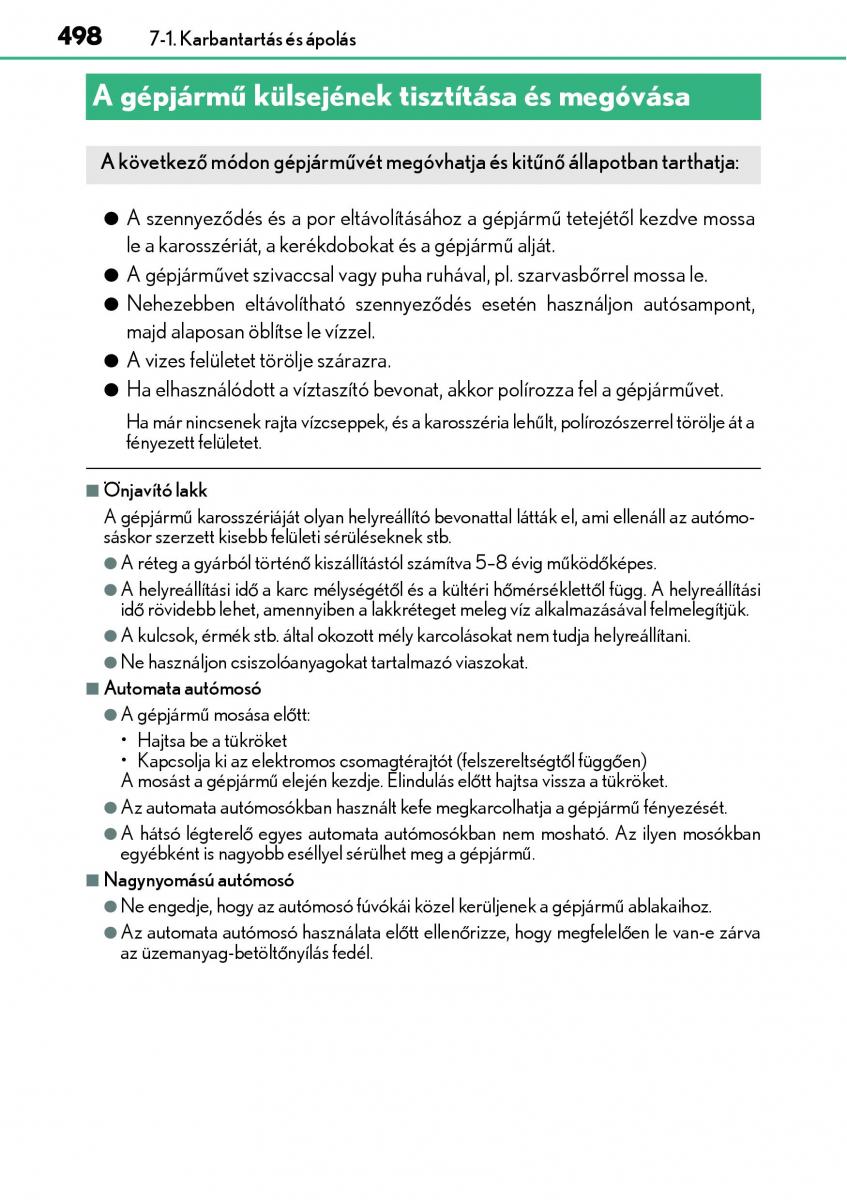 498 7-1. Karbantartás és ápolás

A gépjármű külsejének tisztítása és megóvása

A következő módon gépjárművét megóvhatja és kitűnő állapotban tarthatja:

● A szennyeződés és a por eltávolításához a gépjármű tetejétől kezdve mossa le a karosszériát, a kerékdobokat és a gépjármű alját.
● A gépjárművet szivaccsal vagy puha ruhával, pl. szarvasbőrrel mossa le.
● Nehezebben eltávolítható szennyeződés esetén használjon autósampont, majd alaposan öblítse le vízzel.
● A vizes felületet törölje szárazra.
● Ha elhasználódott a víztaszító bevonat, akkor polírozza fel a gépjárművet.
Ha már nincsenek rajta vízcseppek, és a karosszéria lehűlt, polírozószerrel törölje át a fényezett felületet.

■ Önjavító lakk
A gépjármű karosszériáját olyan helyreállító bevonattal látták el, ami ellenáll az autómosáskor szerzett kisebb felületi sérüléseknek stb.
● A réteg a gyárból történő kiszállítástól számítva 5–8 évig működőképes.
● A helyreállítási idő a karc mélységétől és a kültéri hőmérséklettől függ. A helyreállítási idő rövidebb lehet, amennyiben a lakkréteget meleg víz alkalmazásával felmelegítjük.
● A kulcsok, érmék stb. által okozott mély karcolásokat nem tudja helyreállítani.
● Ne használjon csiszolóanyagokat tartalmazó viaszokat.
■ Automata autómosó
● A gépjármű mosása előtt:
• Hajtsa be a tükröket
• Kapcsolja ki az elektromos csomagtérajtót (felszereltségtől függően)
A mosást a gépjármű elején kezdje. Elindulás előtt hajtsa vissza a tükröket.
● Az automata autómosókban használt kefe megkarcolhatja a gépjármű fényezését.
● A hátsó légterelő egyes automata autómosókban nem mosható. Az ilyen mosókban egyébként is nagyobb eséllyel sérülhet meg a gépjármű.
■ Nagynyomású autómosó
● Ne engedje, hogy az autómosó fúvókái közel kerüljenek a gépjármű ablakaihoz.
● Az automata autómosó használata előtt ellenőrizze, hogy megfelelően le van-e zárva az üzemanyag-betöltőnyílás fedél.